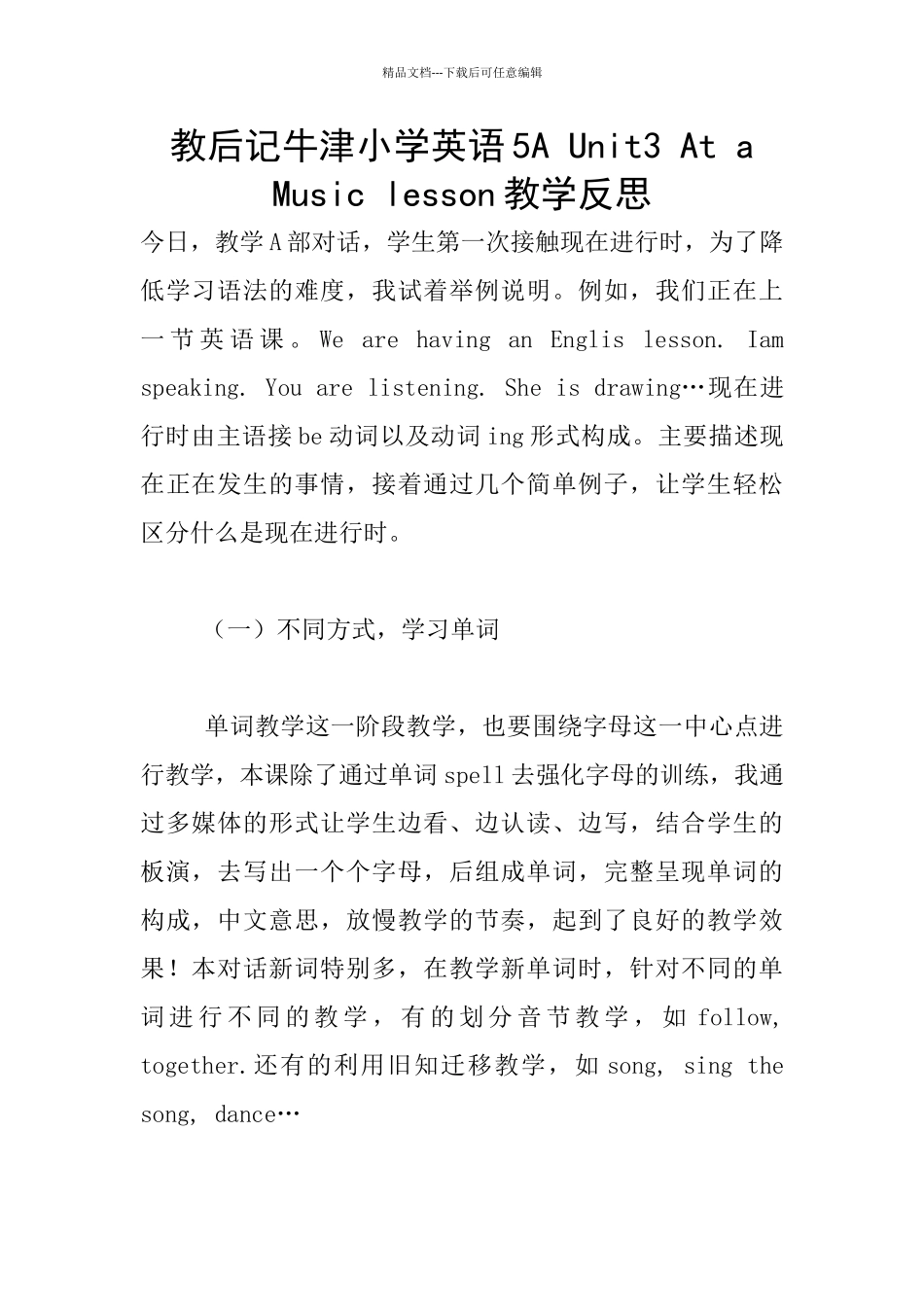 精品文档---下载后可任意编辑

教后记牛津小学英语5A Unit3 At a Music lesson教学反思

今日，教学A部对话，学生第一次接触现在进行时，为了降低学习语法的难度，我试着举例说明。例如，我们正在上一节英语课。We are having an Englis lesson. Iam speaking. You are listening. She is drawing…现在进行时由主语接be动词以及动词ing形式构成。主要描述现在正在发生的事情，接着通过几个简单例子，让学生轻松区分什么是现在进行时。

（一）不同方式，学习单词

单词教学这一阶段教学，也要围绕字母这一中心点进行教学，本课除了通过单词spell去强化字母的训练，我通过多媒体的形式让学生边看、边认读、边写，结合学生的板演，去写出一个个字母，后组成单词，完整呈现单词的构成，中文意思，放慢教学的节奏，起到了良好的教学效果！本对话新词特别多，在教学新单词时，针对不同的单词进行不同的教学，有的划分音节教学，如follow, together.还有的利用旧知迁移教学，如song, sing the song, dance…